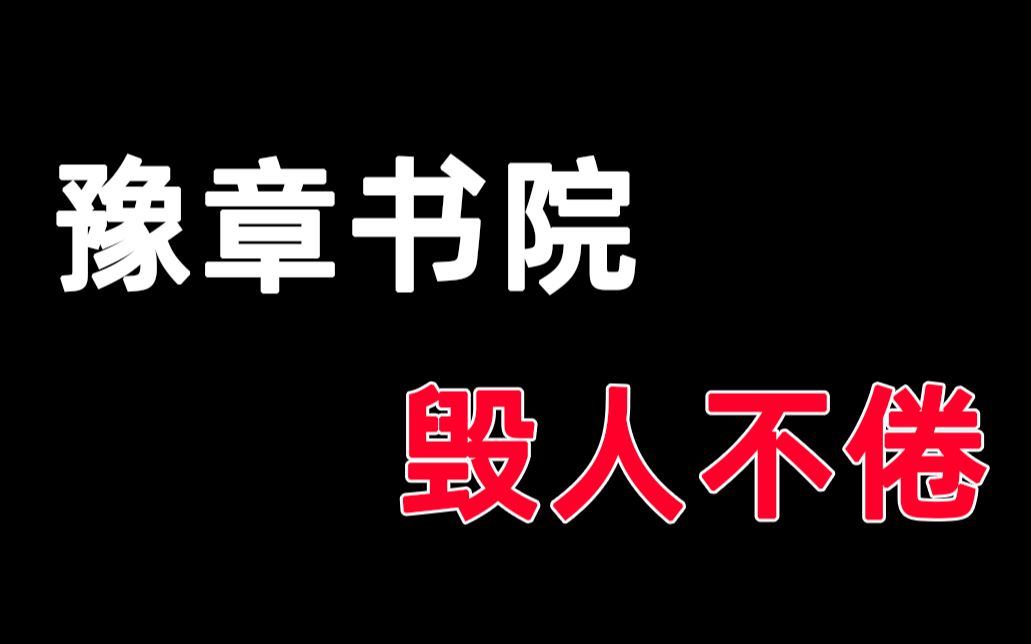 豫章书院

毁人不倦